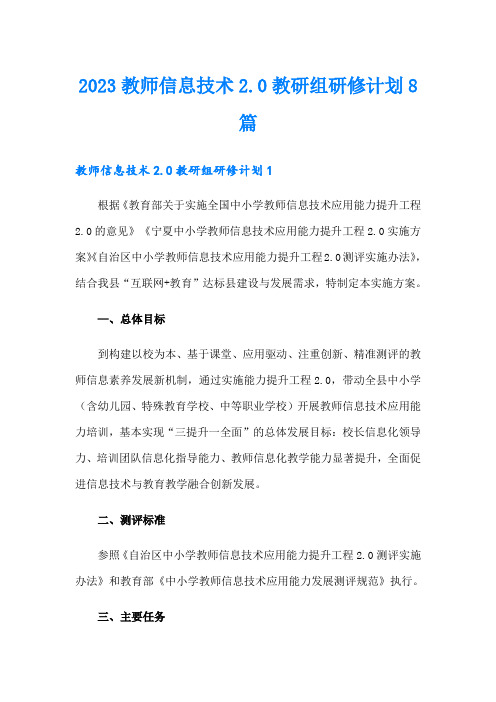 2023 教师信息技术 2.0 教研组研修计划 8 篇

教师信息技术 2.0 教研组研修计划 1

根据《教育部关于实施全国中小学教师信息技术应用能力提升工程 2.0 的意见》《宁夏中小学教师信息技术应用能力提升工程 2.0 实施方案》《自治区中小学教师信息技术应用能力提升工程 2.0 测评实施办法》，结合我县“互联网+教育”达标县建设与发展需求，特制定本实施方案。

一、总体目标

到构建以校为本、基于课堂、应用驱动、注重创新、精准测评的教师信息素养发展新机制，通过实施能力提升工程 2.0，带动全县中小学（含幼儿园、特殊教育学校、中等职业学校）开展教师信息技术应用能力培训，基本实现“三提升一全面”的总体发展目标：校长信息化领导力、培训团队信息化指导能力、教师信息化教学能力显著提升，全面促进信息技术与教育教学融合创新发展。

二、测评标准

参照《自治区中小学教师信息技术应用能力提升工程 2.0 测评实施办法》和教育部《中小学教师信息技术应用能力发展测评规范》执行。

三、主要任务